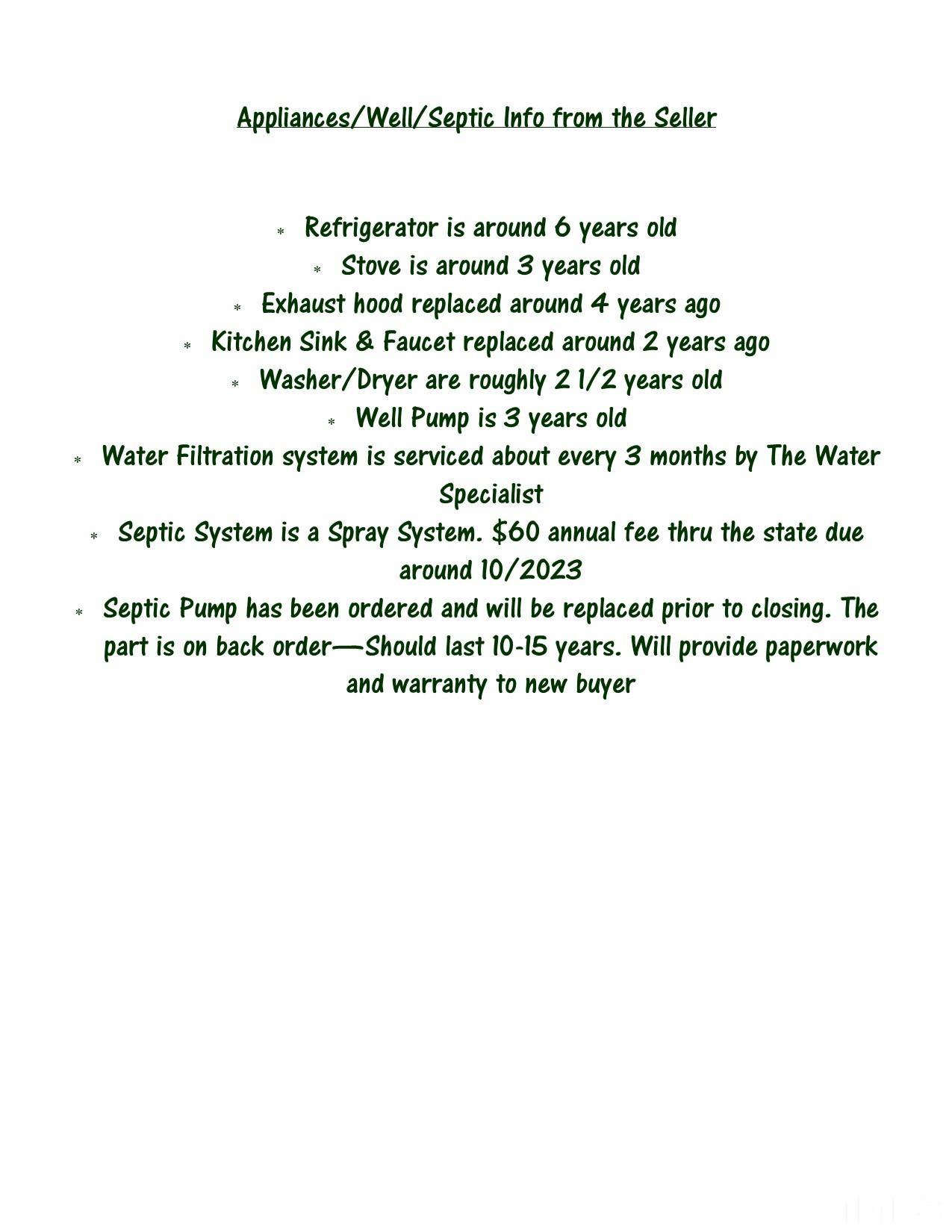 Appliances/Well/Septic Info from the Seller

* Refrigerator is around 6 years old
* Stove is around 3 years old
* Exhaust hood replaced around 4 years ago
* Kitchen Sink & Faucet replaced around 2 years ago
* Washer/Dryer are roughly 2 1/2 years old
* Well Pump is 3 years old
* Water Filtration system is serviced about every 3 months by The Water Specialist
* Septic System is a Spray System. \$60 annual fee thru the state due around 10/2023
* Septic Pump has been ordered and will be replaced prior to closing. The part is on back order—Should last 10-15 years. Will provide paperwork and warranty to new buyer